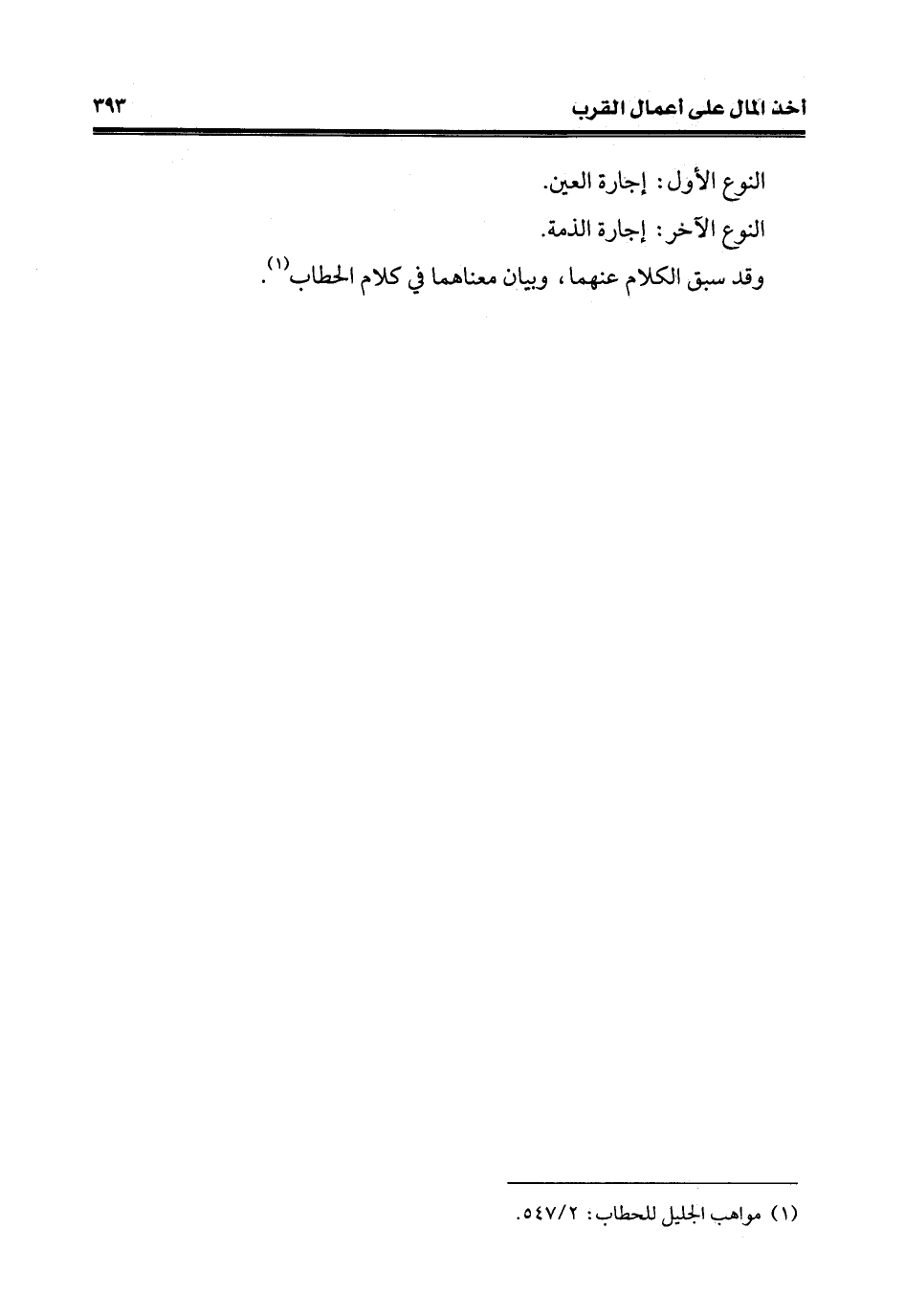 أخذ المال على أعمال القرب ٣٩٣

النوع الأول: إجارة العين.

النوع الآخر: إجارة الذمة.

وقد سبق الكلام عنهما، وبيان معناهما في كلام الحطاب$^{(١)}$.

(١) مواهب الجليل للحطاب: ٥٤٧/٢.